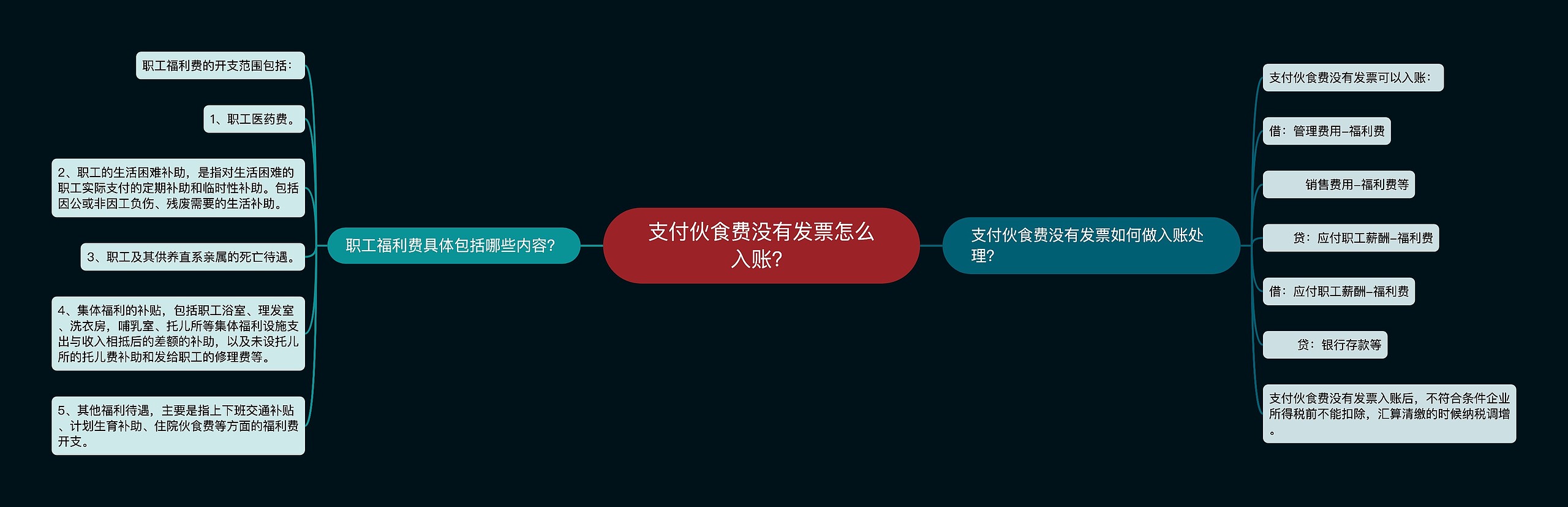 支付伙食费没有发票怎么入账?

职工福利费具体包括哪些内容?

职工福利费的开支范围包括:

1、职工医药费。

2、职工的生活困难补助，是指对生活困难的职工实际支付的定期补助和临时性补助。包括因公或非因工负伤、残废需要的生活补助。

3、职工及其供养直系亲属的死亡待遇。

4、集体福利的补贴，包括职工浴室、理发室、洗衣房，哺乳室、托儿所等集体福利设施支出与收入相抵后的差额的补助，以及未设托儿所的托儿费补助和发给职工的修理费等。

5、其他福利待遇，主要是指上下班交通补贴、计划生育补助、住院伙食费等方面的福利费开支。

支付伙食费没有发票如何做入账处理?

支付伙食费没有发票可以入账:

借：管理费用–福利费

销售费用–福利费等

贷：应付职工薪酬–福利费

借：应付职工薪酬–福利费

贷：银行存款等

支付伙食费没有发票入账后，不符合条件企业所得税前不能扣除，汇算清缴的时候纳税调增。